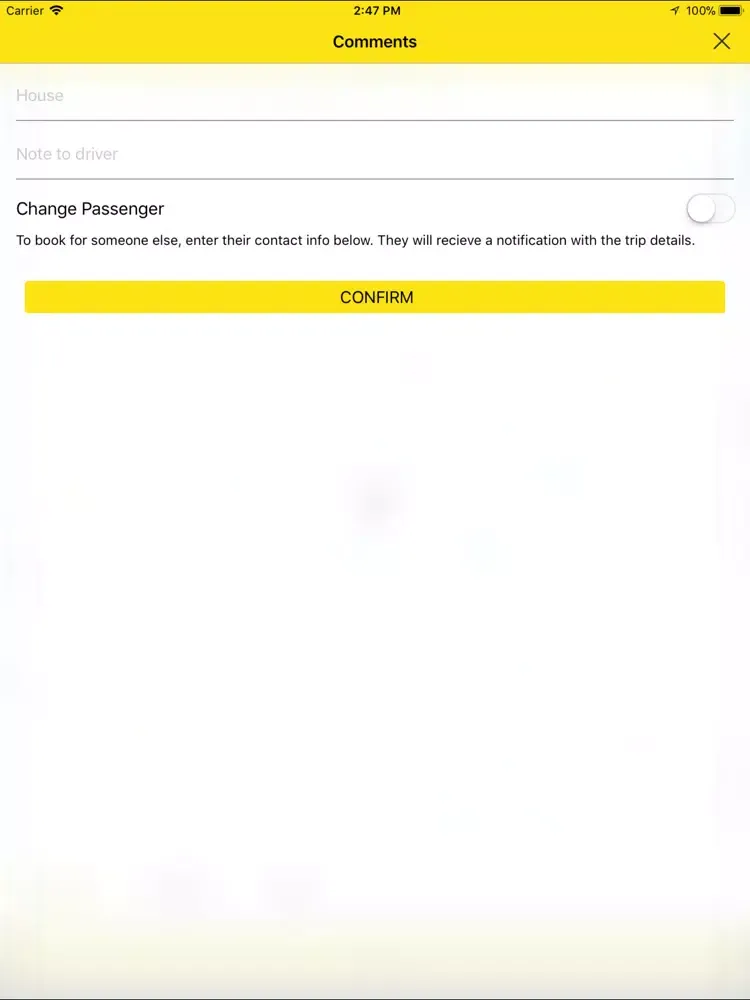 Carrier 2:47 PM 100%

Comments

House

Note to driver

Change Passenger

To book for someone else, enter their contact info below. They will recieve a notification with the trip details.

CONFIRM